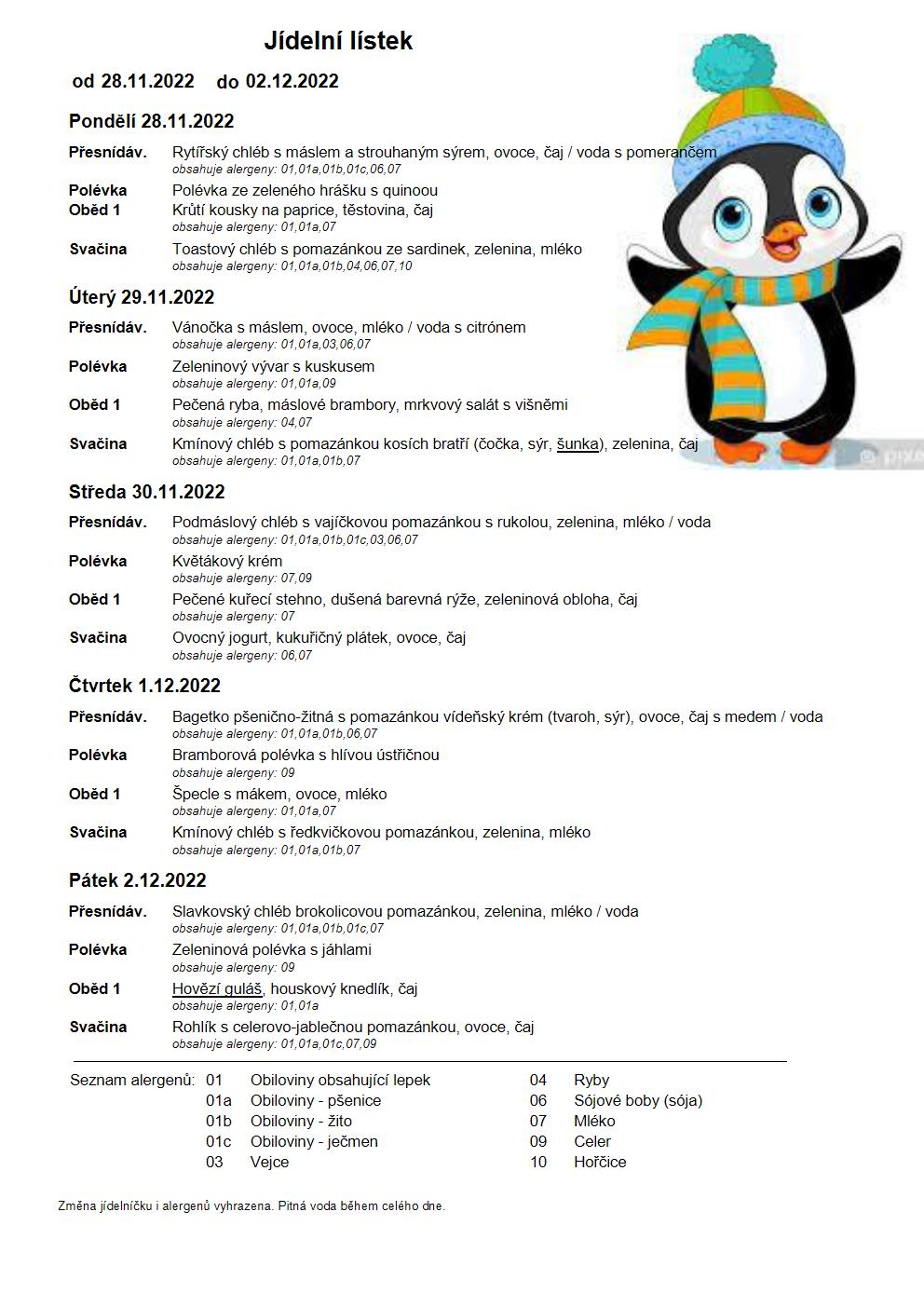 Jídelní lístek

od 28.11.2022 do 02.12.2022

Pondělí 28.11.2022

Přesnídáv. Rytířský chléb s máslem a strouhaným sýrem, ovoce, čaj / voda s pomerančem
obsahuje alergeny: 01,01a,01b,01c,06,07

Polévka Polévka ze zeleného hrášku s quinoou

Oběd 1 Krůtí kousky na paprice, těstovina, čaj
obsahuje alergeny: 01,01a,07

Svačina Toastový chléb s pomazánkou ze sardinek, zelenina, mléko
obsahuje alergeny: 01,01a,01b,04,06,07,10

Úterý 29.11.2022

Přesnídáv. Vánočka s máslem, ovoce, mléko / voda s citrónem
obsahuje alergeny: 01,01a,03,06,07

Polévka Zeleninový vývar s kuskusem
obsahuje alergeny: 01,01a,09

Oběd 1 Pečená ryba, máslové brambory, mrkvový salát s višněmi
obsahuje alergeny: 04,07

Svačina Kmínový chléb s pomazánkou kosích bratří (čočka, sýr, šunka), zelenina, čaj
obsahuje alergeny: 01,01a,01b,07

Středa 30.11.2022

Přesnídáv. Podmáslový chléb s vajíčkovou pomazánkou s rukolou, zelenina, mléko / voda
obsahuje alergeny: 01,01a,01b,01c,03,06,07

Polévka Květákový krém
obsahuje alergeny: 07,09

Oběd 1 Pečené kuřecí stehno, dušená barevná rýže, zeleninová obloha, čaj
obsahuje alergeny: 07

Svačina Ovocný jogurt, kukuřičný plátek, ovoce, čaj
obsahuje alergeny: 06,07

Čtvrtek 1.12.2022

Přesnídáv. Bagetko pšenično-žitná s pomazánkou vídeňský krém (tvaroh, sýr), ovoce, čaj s medem / voda
obsahuje alergeny: 01,01a,01b,06,07

Polévka Bramborová polévka s hlívou ústřičnou
obsahuje alergeny: 09

Oběd 1 Špecle s mákem, ovoce, mléko
obsahuje alergeny: 01,01a,07

Svačina Kmínový chléb s ředkvičkovou pomazánkou, zelenina, mléko
obsahuje alergeny: 01,01a,01b,07

Pátek 2.12.2022

Přesnídáv. Slavkovský chléb brokolicovou pomazánkou, zelenina, mléko / voda
obsahuje alergeny: 01,01a,01b,01c,07

Polévka Zeleninová polévka s jáhlami
obsahuje alergeny: 09

Oběd 1 Hovězí guláš, houskový knedlík, čaj
obsahuje alergeny: 01,01a

Svačina Rohlík s celerovo-jablečnou pomazánkou, ovoce, čaj
obsahuje alergeny: 01,01a,01c,07,09

Seznam alergenů: 01 Obiloviny obsahující lepek
01a Obiloviny - pšenice
01b Obiloviny - žito
01c Obiloviny - ječmen
03 Vejce
04 Ryby
06 Sójové boby (sója)
07 Mléko
09 Celer
10 Hořčice

Změna jídelníčku i alergenů vyhrazena. Pitná voda během celého dne.